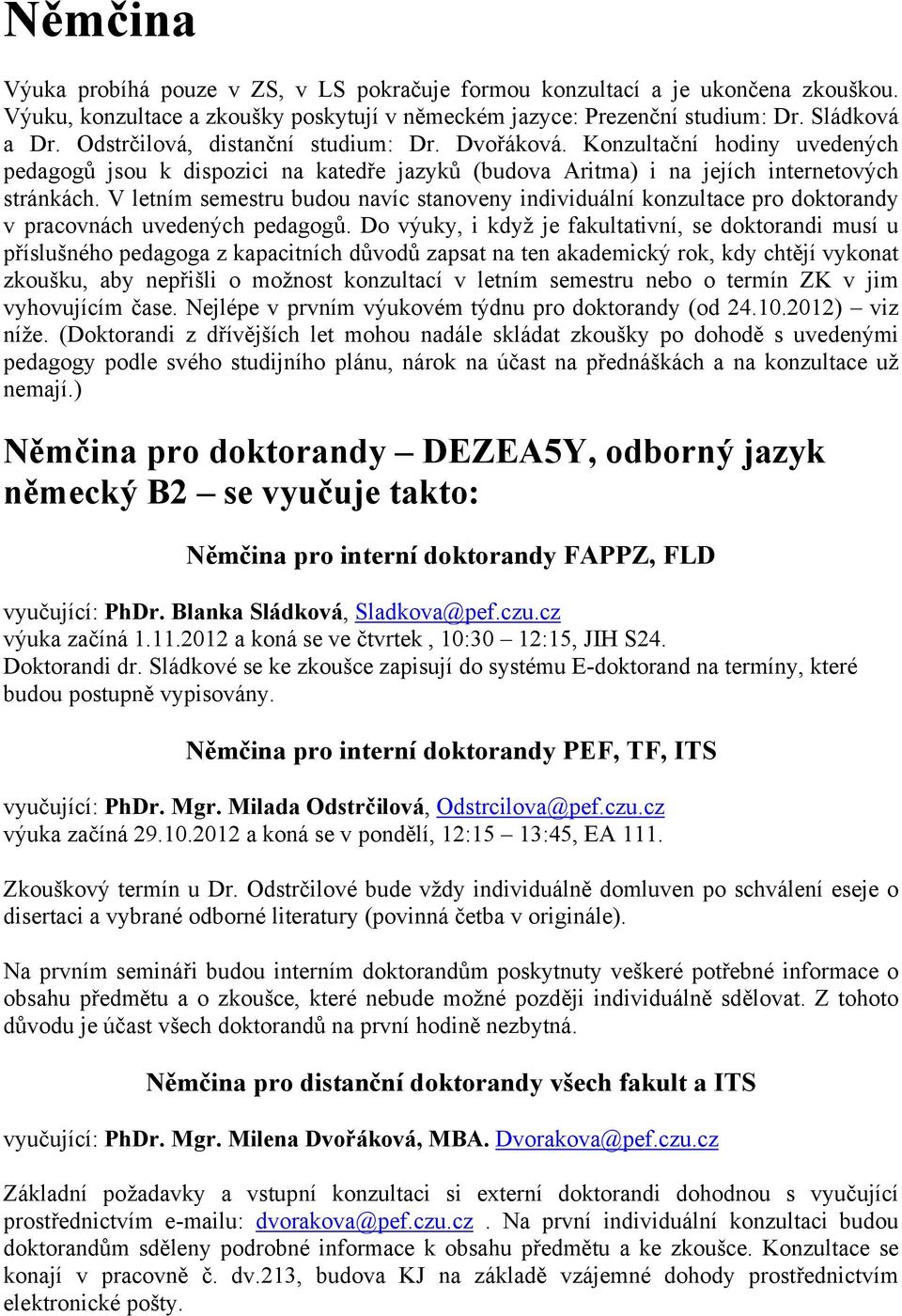 Němčina

Výuka probíhá pouze v ZS, v LS pokračuje formou konzultací a je ukončena zkouškou. Výuku, konzultace a zkoušky poskytují v německém jazyce: Prezenční studium: Dr. Sládková a Dr. Odstrčilová, distanční studium: Dr. Dvořáková. Konzultační hodiny uvedených pedagogů jsou k dispozici na katedře jazyků (budova Aritma) i na jejích internetových stránkách. V letním semestru budou navíc stanoveny individuální konzultace pro doktorandy v pracovnách uvedených pedagogů. Do výuky, i když je fakultativní, se doktorandi musí u příslušného pedagoga z kapacitních důvodů zapsat na ten akademický rok, kdy chtějí vykonat zkoušku, aby nepřišli o možnost konzultací v letním semestru nebo o termín ZK v jim vyhovujícím čase. Nejlépe v prvním výukovém týdnu pro doktorandy (od 24.10.2012) – viz níže. (Doktorandi z dřívějších let mohou nadále skládat zkoušky po dohodě s uvedenými pedagogy podle svého studijního plánu, nárok na účast na přednáškách a na konzultace už nemají.)

Němčina pro doktorandy – DEZEA5Y, odborný jazyk německý B2 – se vyučuje takto:

Němčina pro interní doktorandy FAPPZ, FLD

vyučující: PhDr. Blanka Sládková, Sladkova@pef.czu.cz
výuka začíná 1.11.2012 a koná se ve čtvrtek , 10:30 – 12:15, JIH S24.
Doktorandi dr. Sládkové se ke zkoušce zapisují do systému E-doktorand na termíny, které budou postupně vypisovány.

Němčina pro interní doktorandy PEF, TF, ITS

vyučující: PhDr. Mgr. Milada Odstrčilová, Odstrcilova@pef.czu.cz
výuka začíná 29.10.2012 a koná se v pondělí, 12:15 – 13:45, EA 111.

Zkouškový termín u Dr. Odstrčilové bude vždy individuálně domluven po schválení eseje o disertaci a vybrané odborné literatury (povinná četba v originále).

Na prvním semináři budou interním doktorandům poskytnuty veškeré potřebné informace o obsahu předmětu a o zkoušce, které nebude možné později individuálně sdělovat. Z tohoto důvodu je účast všech doktorandů na první hodině nezbytná.

Němčina pro distanční doktorandy všech fakult a ITS

vyučující: PhDr. Mgr. Milena Dvořáková, MBA. Dvorakova@pef.czu.cz

Základní požadavky a vstupní konzultaci si externí doktorandi dohodnou s vyučující prostřednictvím e-mailu: dvorakova@pef.czu.cz . Na první individuální konzultaci budou doktorandům sděleny podrobné informace k obsahu předmětu a ke zkoušce. Konzultace se konají v pracovně č. dv.213, budova KJ na základě vzájemné dohody prostřednictvím elektronické pošty.